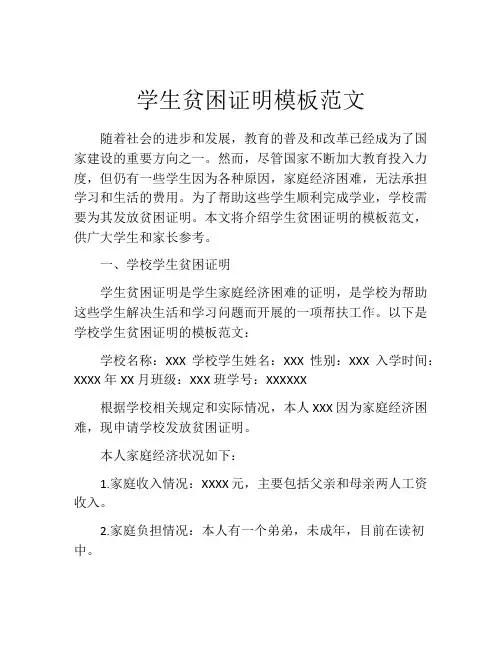 学生贫困证明模板范文

随着社会的进步和发展，教育的普及和改革已经成为了国家建设的重要方向之一。然而，尽管国家不断加大教育投入力度，但仍有一些学生因为各种原因，家庭经济困难，无法承担学习和生活的费用。为了帮助这些学生顺利完成学业，学校需要为其发放贫困证明。本文将介绍学生贫困证明的模板范文，供广大学生和家长参考。

一、学校学生贫困证明

学生贫困证明是学生家庭经济困难的证明，是学校为帮助这些学生解决生活和学习问题而开展的一项帮扶工作。以下是学校学生贫困证明的模板范文：

学校名称：XXX 学校学生姓名：XXX 性别：XXX 入学时间：XXXX 年 XX 月班级：XXX 班学号：XXXXXX

根据学校相关规定和实际情况，本人 XXX 因为家庭经济困难，现申请学校发放贫困证明。

本人家庭经济状况如下：

1.家庭收入情况：XXXX 元，主要包括父亲和母亲两人工资收入。

2.家庭负担情况：本人有一个弟弟，未成年，目前在读初中。